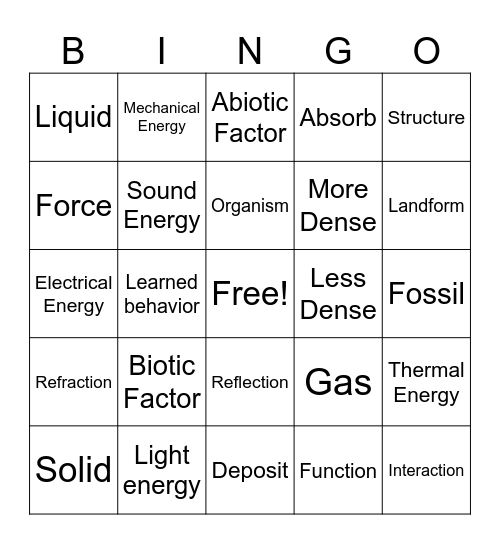 | B | I | N | G | O |
|---|---|---|---|---|
| Liquid | Mechanical Energy | Abiotic Factor | Absorb | Structure |
| Force | Sound Energy | Organism | More Dense | Landform |
| Electrical Energy | Learned behavior | Free! | Less Dense | Fossil |
| Refraction | Biotic Factor | Reflection | Gas | Thermal Energy |
| Solid | Light energy | Deposit | Function | Interaction |